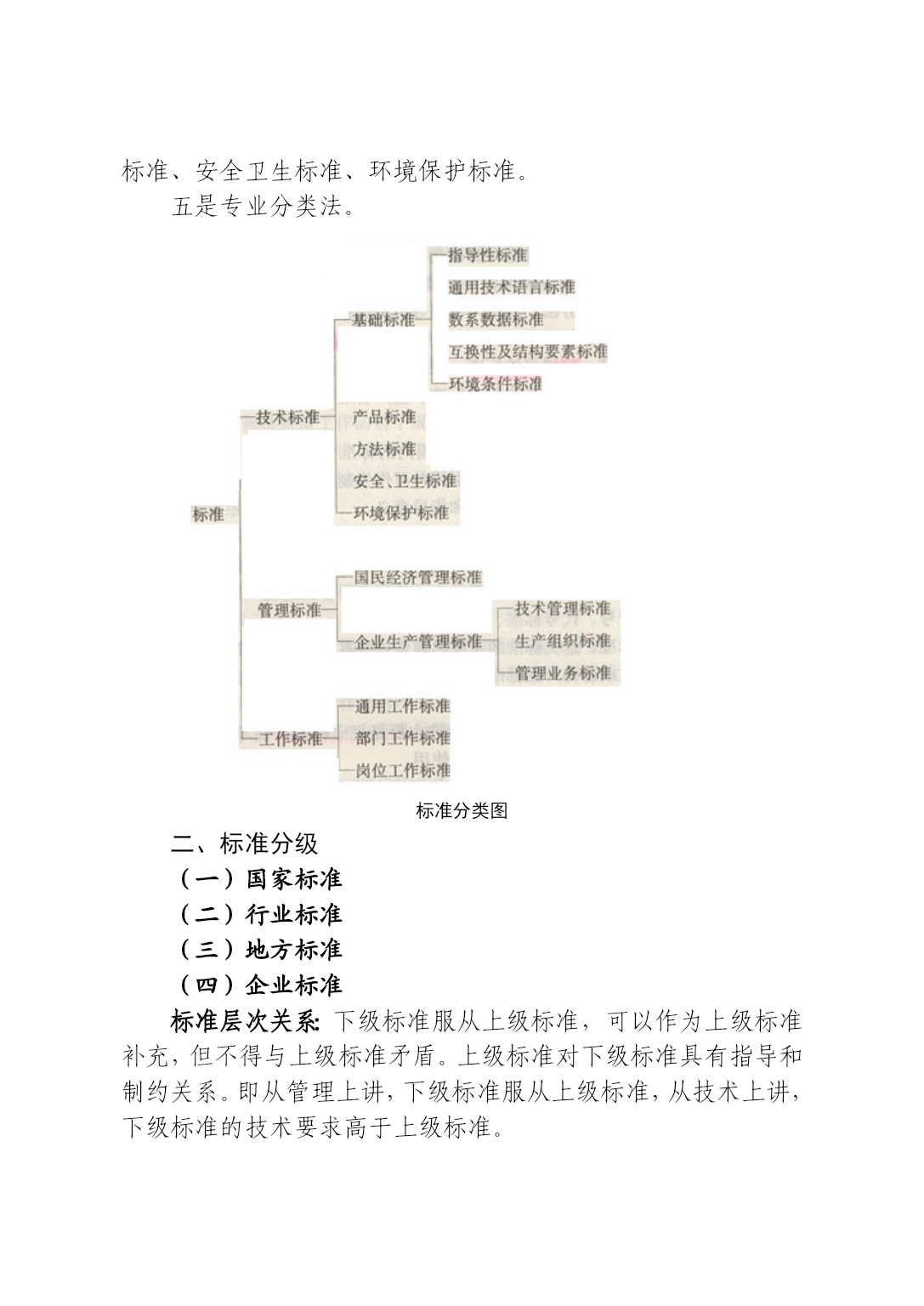 标准、安全卫生标准、环境保护标准。

五是专业分类法。

标准
技术标准
基础标准
指导性标准
通用技术语言标准
数系数据标准
互换性及结构要素标准
环境条件标准
产品标准
方法标准
安全、卫生标准
环境保护标准
管理标准
国民经济管理标准
企业生产管理标准
技术管理标准
生产组织标准
管理业务标准
工作标准
通用工作标准
部门工作标准
岗位工作标准

标准分类图

二、标准分级

（一）国家标准

（二）行业标准

（三）地方标准

（四）企业标准

标准层次关系：下级标准服从上级标准，可以作为上级标准补充，但不得与上级标准矛盾。上级标准对下级标准具有指导和制约关系。即从管理上讲，下级标准服从上级标准，从技术上讲，下级标准的技术要求高于上级标准。